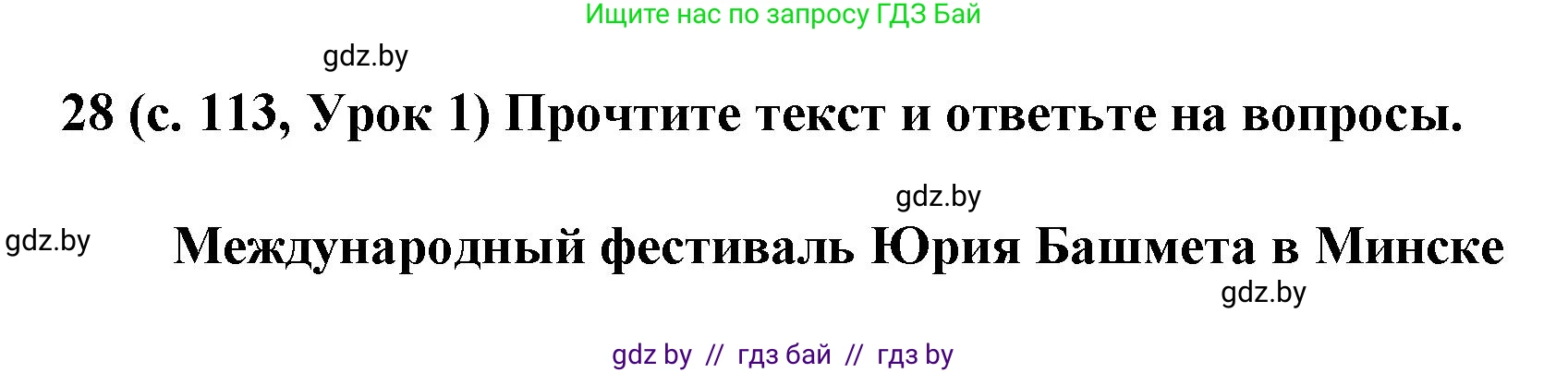 Ищите нас по запросу ГДЗ Бай

gdz.by

28 (с. 113, Урок 1) Прочтите текст и ответьте на вопросы.

gdz.by

gdz.by

Международный фестиваль Юрия Башмета в Минске

gdz.by

gdz by // гдз бай // гдз by